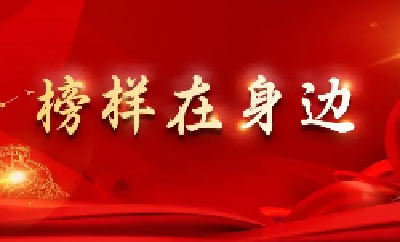 榜样在身边